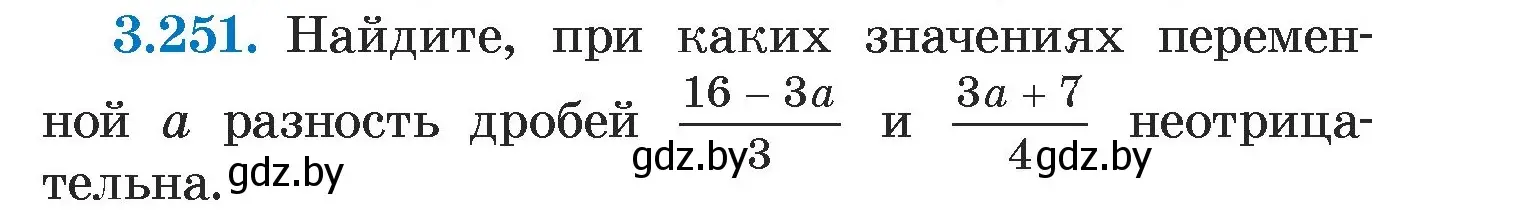 3.251. Найдите, при каких значениях переменной $a$ разность дробей $\frac{16-3a}{3}$ и $\frac{3a+7}{4}$ неотрицательна.

gdz.by gdz.by gdz.by